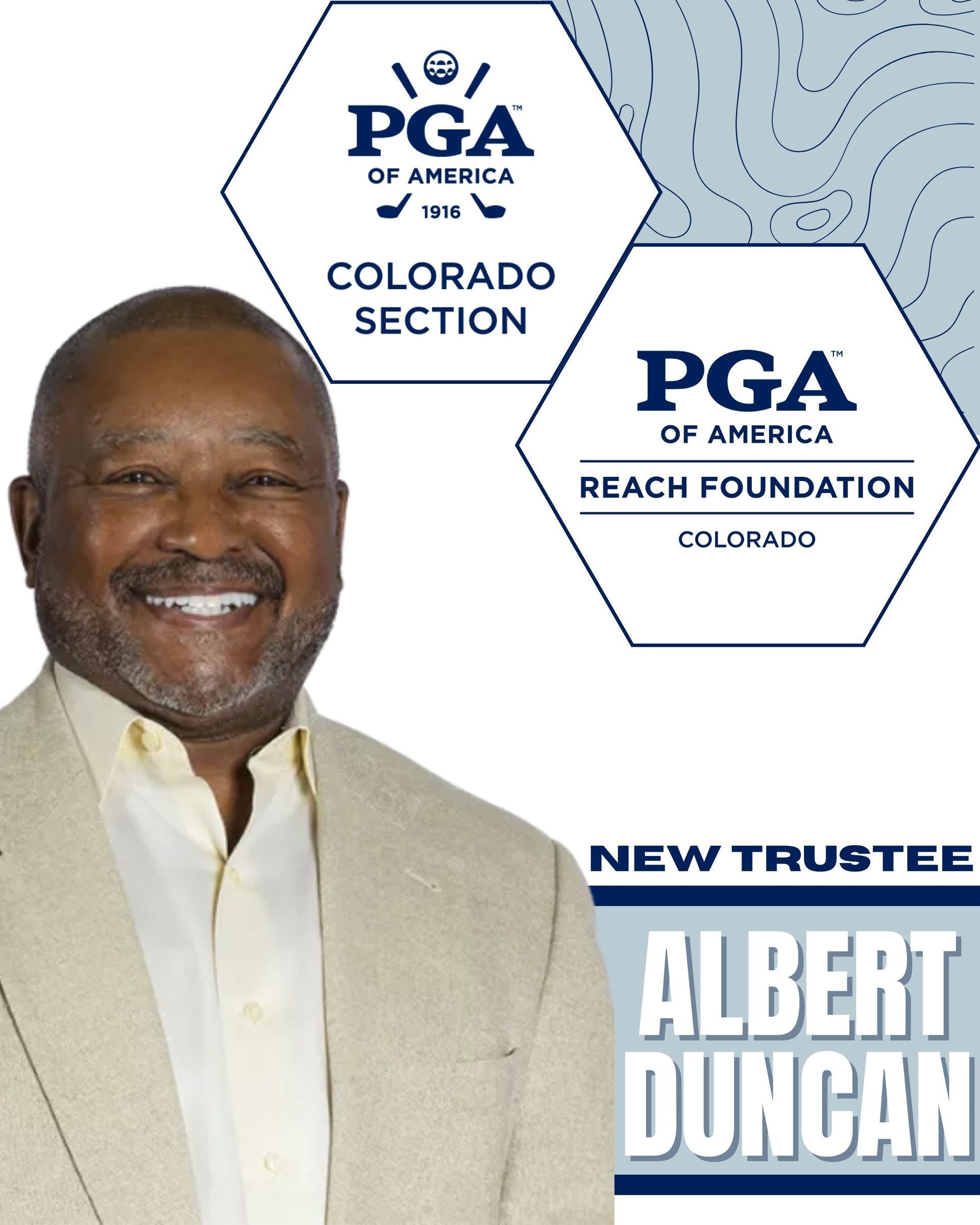 PGA™
OF AMERICA
1916

COLORADO
SECTION

PGA™
OF AMERICA
REACH FOUNDATION
COLORADO

NEW TRUSTEE

ALBERT
DUNCAN